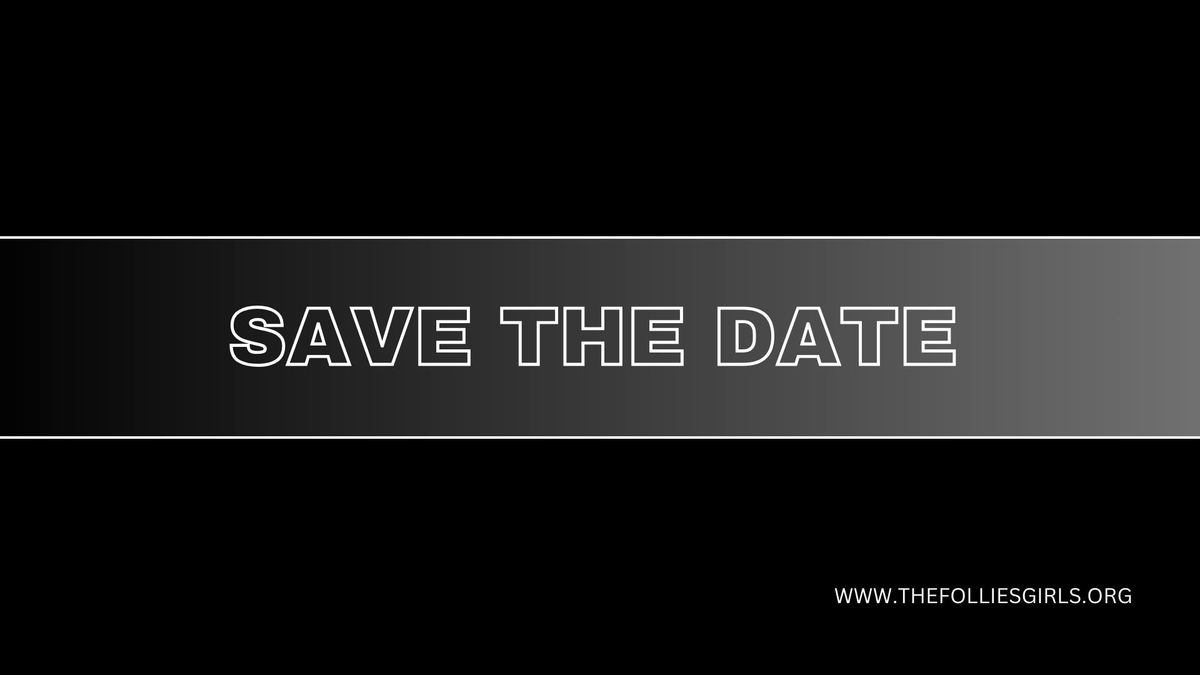 SAVE THE DATE

WWW.THEFOLLIESGIRLS.ORG